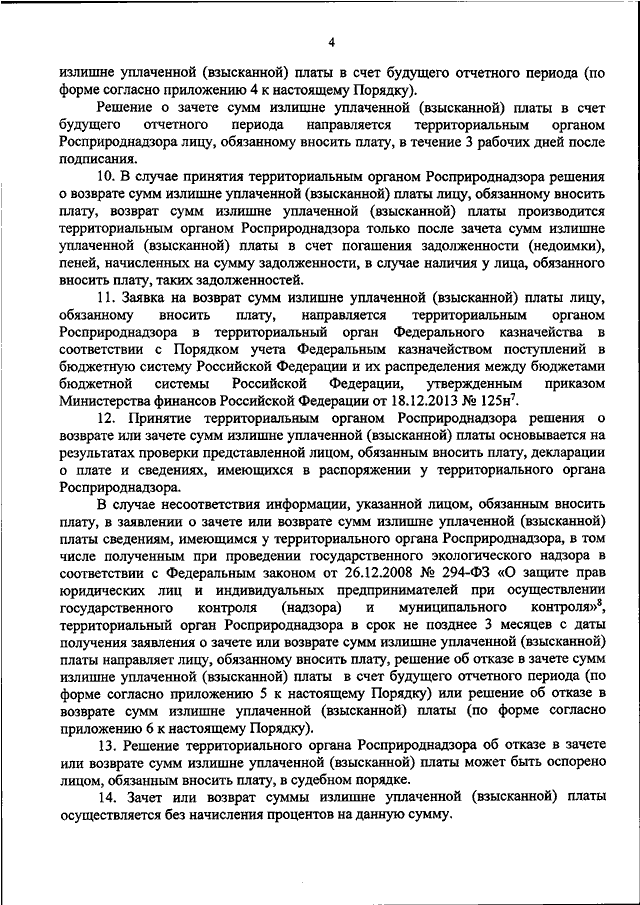 4

излишне уплаченной (взысканной) платы в счет будущего отчетного периода (по форме согласно приложению 4 к настоящему Порядку).

Решение о зачете сумм излишне уплаченной (взысканной) платы в счет будущего отчетного периода направляется территориальным органом Росприроднадзора лицу, обязанному вносить плату, в течение 3 рабочих дней после подписания.

10. В случае принятия территориальным органом Росприроднадзора решения о возврате сумм излишне уплаченной (взысканной) платы лицу, обязанному вносить плату, возврат сумм излишне уплаченной (взысканной) платы производится территориальным органом Росприроднадзора только после зачета сумм излишне уплаченной (взысканной) платы в счет погашения задолженности (недоимки), пеней, начисленных на сумму задолженности, в случае наличия у лица, обязанного вносить плату, таких задолженностей.

11. Заявка на возврат сумм излишне уплаченной (взысканной) платы лицу, обязанному вносить плату, направляется территориальным органом Росприроднадзора в территориальный орган Федерального казначейства в соответствии с Порядком учета Федеральным казначейством поступлений в бюджетную систему Российской Федерации и их распределения между бюджетами бюджетной системы Российской Федерации, утвержденным приказом Министерства финансов Российской Федерации от 18.12.2013 № 125н$^7$.

12. Принятие территориальным органом Росприроднадзора решения о возврате или зачете сумм излишне уплаченной (взысканной) платы основывается на результатах проверки представленной лицом, обязанным вносить плату, декларации о плате и сведениях, имеющихся в распоряжении у территориального органа Росприроднадзора.

В случае несоответствия информации, указанной лицом, обязанным вносить плату, в заявлении о зачете или возврате сумм излишне уплаченной (взысканной) платы сведениям, имеющимся у территориального органа Росприроднадзора, в том числе полученным при проведении государственного экологического надзора в соответствии с Федеральным законом от 26.12.2008 № 294-ФЗ «О защите прав юридических лиц и индивидуальных предпринимателей при осуществлении государственного контроля (надзора) и муниципального контроля»$^8$, территориальный орган Росприроднадзора в срок не позднее 3 месяцев с даты получения заявления о зачете или возврате сумм излишне уплаченной (взысканной) платы направляет лицу, обязанному вносить плату, решение об отказе в зачете сумм излишне уплаченной (взысканной) платы в счет будущего отчетного периода (по форме согласно приложению 5 к настоящему Порядку) или решение об отказе в возврате сумм излишне уплаченной (взысканной) платы (по форме согласно приложению 6 к настоящему Порядку).

13. Решение территориального органа Росприроднадзора об отказе в зачете или возврате сумм излишне уплаченной (взысканной) платы может быть оспорено лицом, обязанным вносить плату, в судебном порядке.

14. Зачет или возврат суммы излишне уплаченной (взысканной) платы осуществляется без начисления процентов на данную сумму.